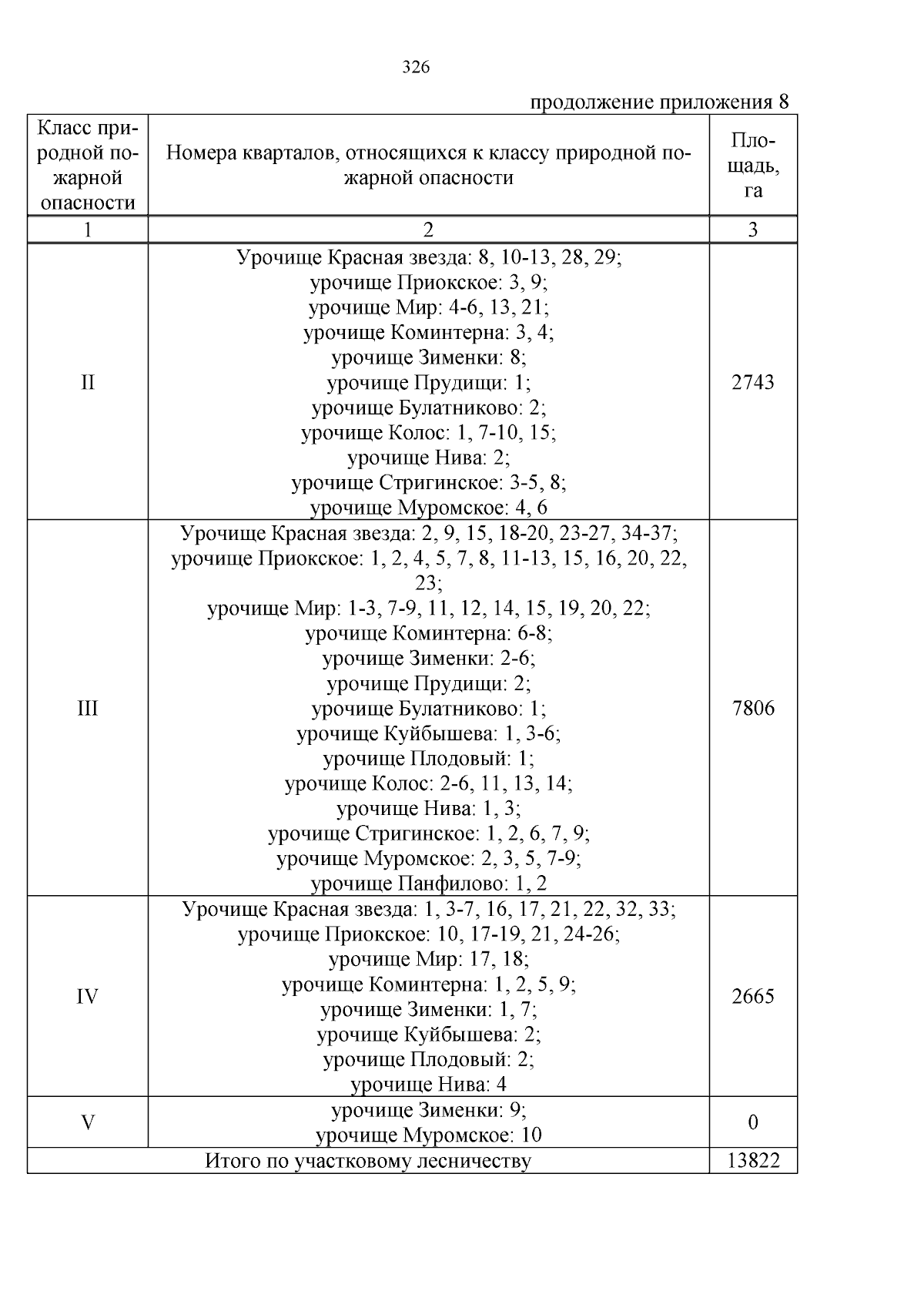 326

продолжение приложения 8

| Класс природной пожарной опасности | Номера кварталов, относящихся к классу природной пожарной опасности | Площадь, га |
|---|---|---|
| 1 | 2 | 3 |
| II | Урочище Красная звезда: 8, 10-13, 28, 29; урочище Приокское: 3, 9; урочище Мир: 4-6, 13, 21; урочище Коминтерна: 3, 4; урочище Зименки: 8; урочище Прудищи: 1; урочище Булатниково: 2; урочище Колос: 1, 7-10, 15; урочище Нива: 2; урочище Стригинское: 3-5, 8; урочище Муромское: 4, 6 | 2743 |
| III | Урочище Красная звезда: 2, 9, 15, 18-20, 23-27, 34-37; урочище Приокское: 1, 2, 4, 5, 7, 8, 11-13, 15, 16, 20, 22, 23; урочище Мир: 1-3, 7-9, 11, 12, 14, 15, 19, 20, 22; урочище Коминтерна: 6-8; урочище Зименки: 2-6; урочище Прудищи: 2; урочище Булатниково: 1; урочище Куйбышева: 1, 3-6; урочище Плодовый: 1; урочище Колос: 2-6, 11, 13, 14; урочище Нива: 1, 3; урочище Стригинское: 1, 2, 6, 7, 9; урочище Муромское: 2, 3, 5, 7-9; урочище Панфилово: 1, 2 | 7806 |
| IV | Урочище Красная звезда: 1, 3-7, 16, 17, 21, 22, 32, 33; урочище Приокское: 10, 17-19, 21, 24-26; урочище Мир: 17, 18; урочище Коминтерна: 1, 2, 5, 9; урочище Зименки: 1, 7; урочище Куйбышева: 2; урочище Плодовый: 2; урочище Нива: 4 | 2665 |
| V | урочище Зименки: 9; урочище Муромское: 10 | 0 |
| Итого по участковому лесничеству | | 13822 |